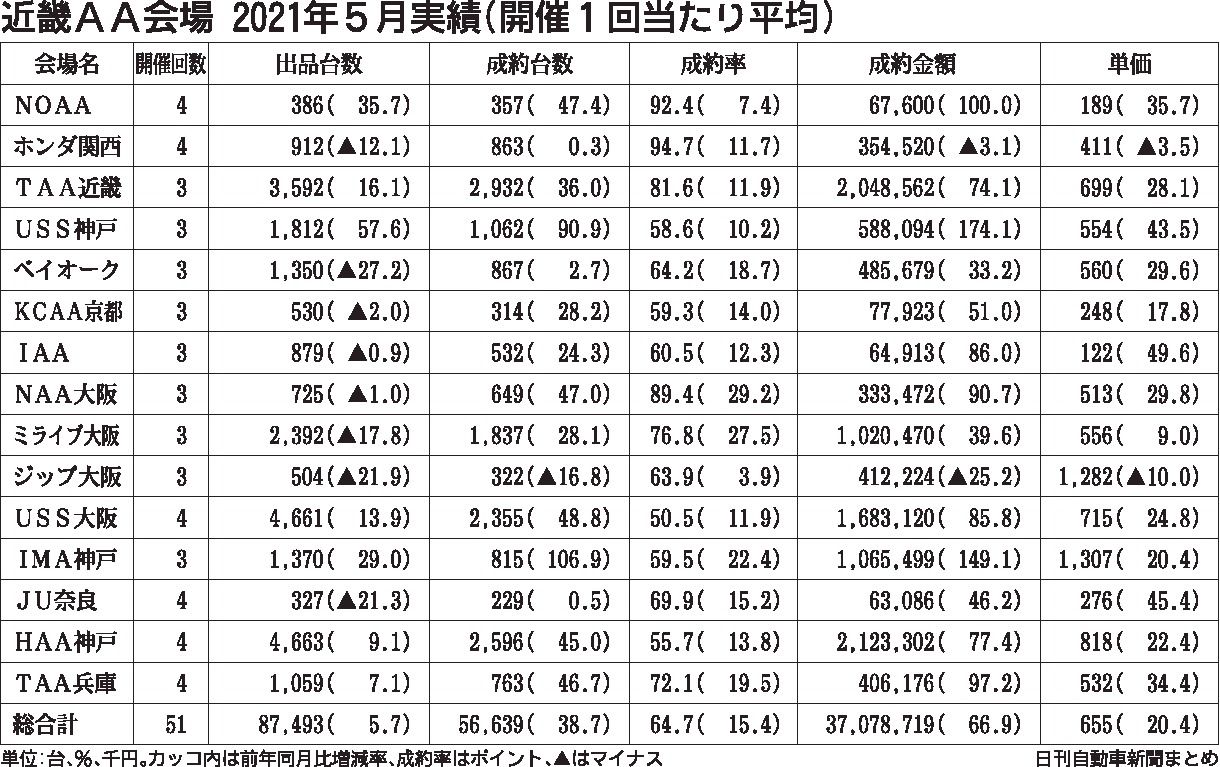 近畿ＡＡ会場 2021年５月実績(開催１回当たり平均)

| 会場名 | 開催回数 | 出品台数 | 成約台数 | 成約率 | 成約金額 | 単価 |
|---|---|---|---|---|---|---|
| ＮＯＡＡ | 4 | 386( 35.7) | 357( 47.4) | 92.4( 7.4) | 67,600( 100.0) | 189( 35.7) |
| ホンダ関西 | 4 | 912(▲12.1) | 863( 0.3) | 94.7( 11.7) | 354,520( ▲3.1) | 411( ▲3.5) |
| ＴＡＡ近畿 | 3 | 3,592( 16.1) | 2,932( 36.0) | 81.6( 11.9) | 2,048,562( 74.1) | 699( 28.1) |
| ＵＳＳ神戸 | 3 | 1,812( 57.6) | 1,062( 90.9) | 58.6( 10.2) | 588,094( 174.1) | 554( 43.5) |
| ベイオーク | 3 | 1,350(▲27.2) | 867( 2.7) | 64.2( 18.7) | 485,679( 33.2) | 560( 29.6) |
| ＫＣＡＡ京都 | 3 | 530( ▲2.0) | 314( 28.2) | 59.3( 14.0) | 77,923( 51.0) | 248( 17.8) |
| ＩＡＡ | 3 | 879( ▲0.9) | 532( 24.3) | 60.5( 12.3) | 64,913( 86.0) | 122( 49.6) |
| ＮＡＡ大阪 | 3 | 725( ▲1.0) | 649( 47.0) | 89.4( 29.2) | 333,472( 90.7) | 513( 29.8) |
| ミライブ大阪 | 3 | 2,392(▲17.8) | 1,837( 28.1) | 76.8( 27.5) | 1,020,470( 39.6) | 556( 9.0) |
| ジップ大阪 | 3 | 504(▲21.9) | 322(▲16.8) | 63.9( 3.9) | 412,224(▲25.2) | 1,282(▲10.0) |
| ＵＳＳ大阪 | 4 | 4,661( 13.9) | 2,355( 48.8) | 50.5( 11.9) | 1,683,120( 85.8) | 715( 24.8) |
| ＩＭＡ神戸 | 3 | 1,370( 29.0) | 815( 106.9) | 59.5( 22.4) | 1,065,499( 149.1) | 1,307( 20.4) |
| ＪＵ奈良 | 4 | 327(▲21.3) | 229( 0.5) | 69.9( 15.2) | 63,086( 46.2) | 276( 45.4) |
| ＨＡＡ神戸 | 4 | 4,663( 9.1) | 2,596( 45.0) | 55.7( 13.8) | 2,123,302( 77.4) | 818( 22.4) |
| ＴＡＡ兵庫 | 4 | 1,059( 7.1) | 763( 46.7) | 72.1( 19.5) | 406,176( 97.2) | 532( 34.4) |
| 総合計 | 51 | 87,493( 5.7) | 56,639( 38.7) | 64.7( 15.4) | 37,078,719( 66.9) | 655( 20.4) |

単位:台、%、千円。カッコ内は前年同月比増減率、成約率はポイント、▲はマイナス

日刊自動車新聞まとめ